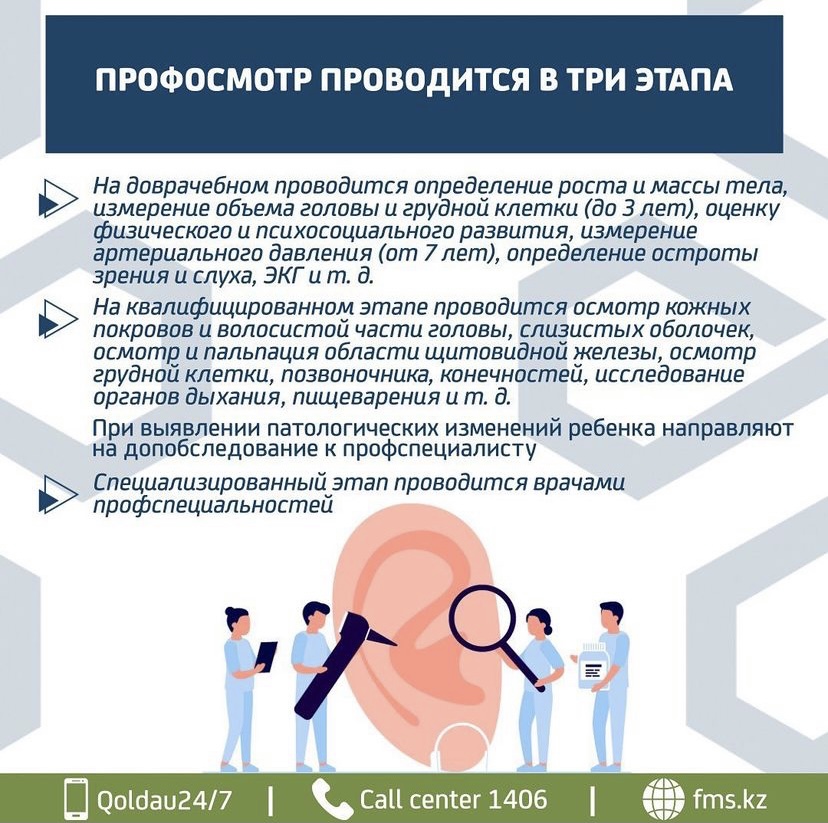 ПРОФОСМОТР ПРОВОДИТСЯ В ТРИ ЭТАПА

На доврачебном проводится определение роста и массы тела, измерение объема головы и грудной клетки (до 3 лет), оценку физического и психосоциального развития, измерение артериального давления (от 7 лет), определение остроты зрения и слуха, ЭКГ и т. д.

На квалифицированном этапе проводится осмотр кожных покровов и волосистой части головы, слизистых оболочек, осмотр и пальпация области щитовидной железы, осмотр грудной клетки, позвоночника, конечностей, исследование органов дыхания, пищеварения и т. д.

При выявлении патологических изменений ребенка направляют на допобследование к профспециалисту

Специализированный этап проводится врачами профспециальностей

Qoldau24/7 | Call center 1406 | fms.kz